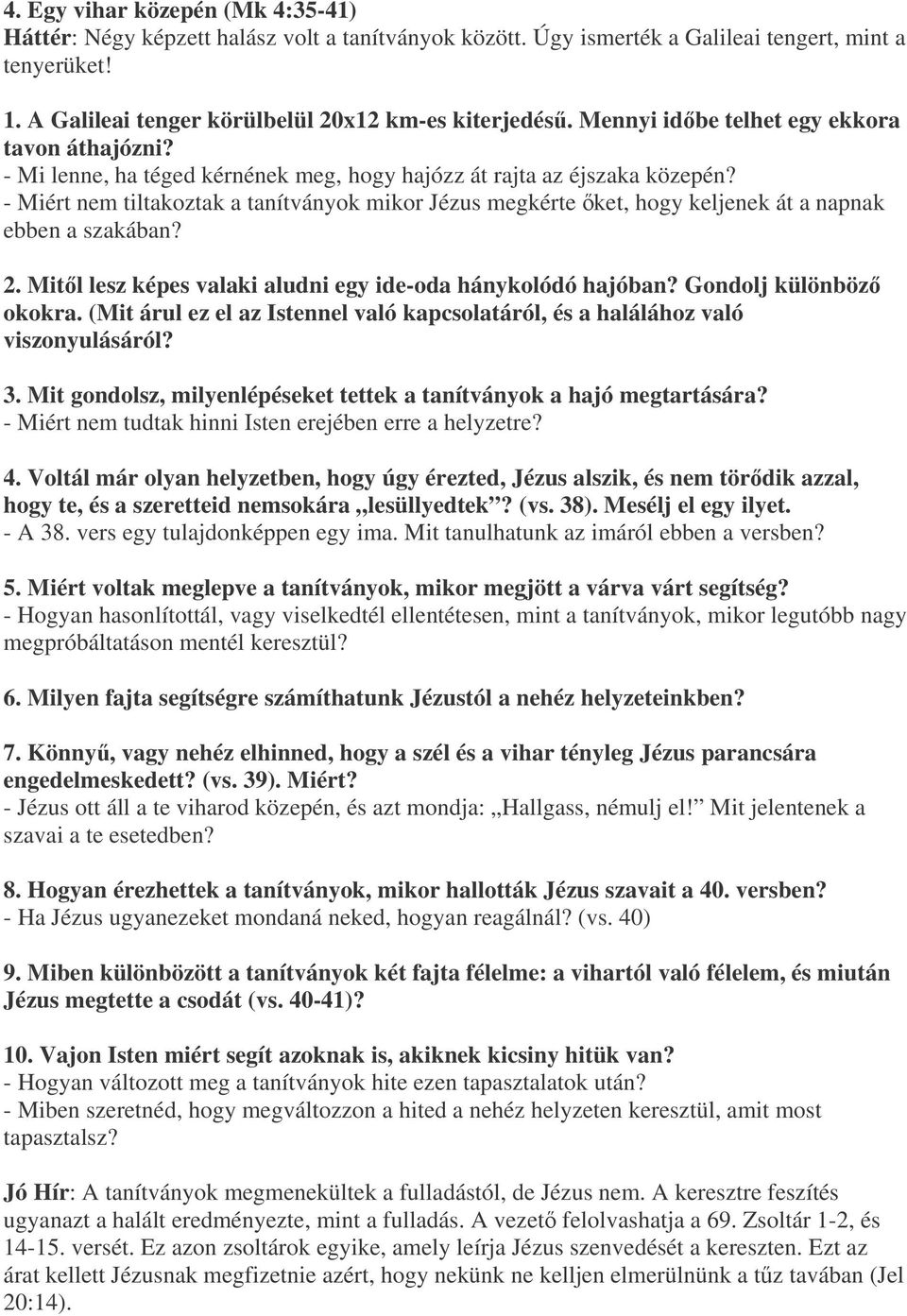 4. Egy vihar közepén (Mk 4:35-41)
Háttér: Négy képzett halász volt a tanítványok között. Úgy ismerték a Galileai tengert, mint a tenyerüket!

1. A Galileai tenger körülbelül 20x12 km-es kiterjedésű. Mennyi időbe telhet egy ekkora tavon áthajózni?
- Mi lenne, ha téged kérnének meg, hogy hajózz át rajta az éjszaka közepén?
- Miért nem tiltakoztak a tanítványok mikor Jézus megkérte őket, hogy keljenek át a napnak ebben a szakában?

2. Mitől lesz képes valaki aludni egy ide-oda hánykolódó hajóban? Gondolj különböző okokra. (Mit árul ez el az Istennel való kapcsolatáról, és a halálához való viszonyulásáról?

3. Mit gondolsz, milyenlépéseket tettek a tanítványok a hajó megtartására?
- Miért nem tudtak hinni Isten erejében erre a helyzetre?

4. Voltál már olyan helyzetben, hogy úgy érezted, Jézus alszik, és nem törődik azzal, hogy te, és a szeretteid nemsokára „lesüllyedtek”? (vs. 38). Mesélj el egy ilyet.
- A 38. vers egy tulajdonképpen egy ima. Mit tanulhatunk az imáról ebben a versben?

5. Miért voltak meglepve a tanítványok, mikor megjött a várva várt segítség?
- Hogyan hasonlítottál, vagy viselkedtél ellentétesen, mint a tanítványok, mikor legutóbb nagy megpróbáltatáson mentél keresztül?

6. Milyen fajta segítségre számíthatunk Jézustól a nehéz helyzeteinkben?

7. Könnyű, vagy nehéz elhinned, hogy a szél és a vihar tényleg Jézus parancsára engedelmeskedett? (vs. 39). Miért?
- Jézus ott áll a te viharod közepén, és azt mondja: „Hallgass, némulj el!” Mit jelentenek a szavai a te esetedben?

8. Hogyan érezhettek a tanítványok, mikor hallották Jézus szavait a 40. versben?
- Ha Jézus ugyanezeket mondaná neked, hogyan reagálnál? (vs. 40)

9. Miben különbözött a tanítványok két fajta félelme: a vihartól való félelem, és miután Jézus megtette a csodát (vs. 40-41)?

10. Vajon Isten miért segít azoknak is, akiknek kicsiny hitük van?
- Hogyan változott meg a tanítványok hite ezen tapasztalatok után?
- Miben szeretnéd, hogy megváltozzon a hited a nehéz helyzeten keresztül, amit most tapasztalsz?

Jó Hír: A tanítványok megmenekültek a fulladástól, de Jézus nem. A keresztre feszítés ugyanazt a halált eredményezte, mint a fulladás. A vezető felolvashatja a 69. Zsoltár 1-2, és 14-15. versét. Ez azon zsoltárok egyike, amely leírja Jézus szenvedését a kereszten. Ezt az árat kellett Jézusnak megfizetnie azért, hogy nekünk ne kelljen elmerülnünk a tűz tavában (Jel 20:14).